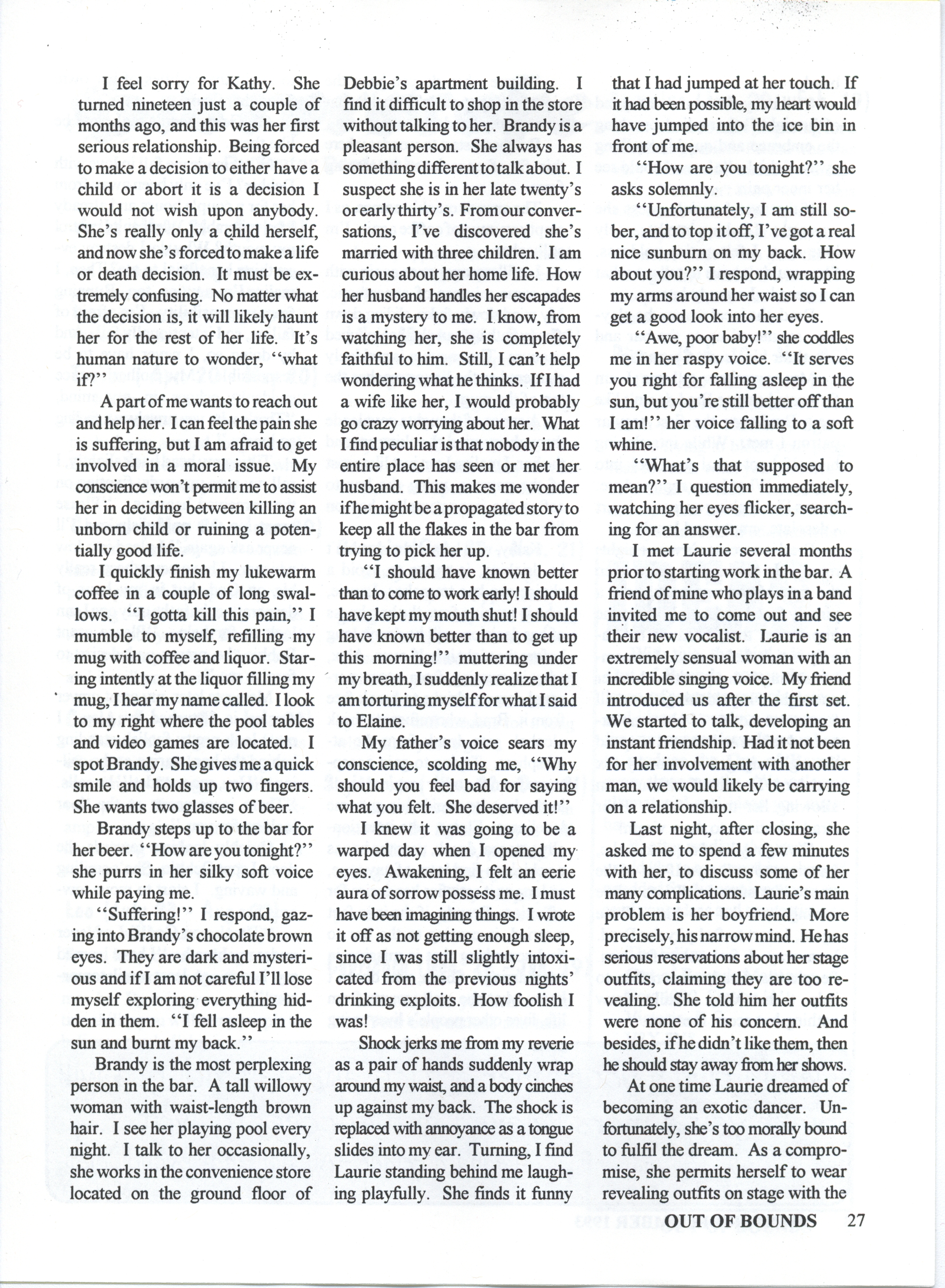 I feel sorry for Kathy. She turned nineteen just a couple of months ago, and this was her first serious relationship. Being forced to make a decision to either have a child or abort it is a decision I would not wish upon anybody. She's really only a child herself, and now she's forced to make a life or death decision. It must be extremely confusing. No matter what the decision is, it will likely haunt her for the rest of her life. It's human nature to wonder, "what if?"

A part of me wants to reach out and help her. I can feel the pain she is suffering, but I am afraid to get involved in a moral issue. My conscience won't permit me to assist her in deciding between killing an unborn child or ruining a potentially good life.

I quickly finish my lukewarm coffee in a couple of long swallows. "I gotta kill this pain," I mumble to myself, refilling my mug with coffee and liquor. Staring intently at the liquor filling my mug, I hear my name called. I look to my right where the pool tables and video games are located. I spot Brandy. She gives me a quick smile and holds up two fingers. She wants two glasses of beer.

Brandy steps up to the bar for her beer. "How are you tonight?" she purrs in her silky soft voice while paying me.

"Suffering!" I respond, gazing into Brandy's chocolate brown eyes. They are dark and mysterious and if I am not careful I'll lose myself exploring everything hidden in them. "I fell asleep in the sun and burnt my back."

Brandy is the most perplexing person in the bar. A tall willowy woman with waist-length brown hair. I see her playing pool every night. I talk to her occasionally, she works in the convenience store located on the ground floor of Debbie's apartment building. I find it difficult to shop in the store without talking to her. Brandy is a pleasant person. She always has something different to talk about. I suspect she is in her late twenty's or early thirty's. From our conversations, I've discovered she's married with three children. I am curious about her home life. How her husband handles her escapades is a mystery to me. I know, from watching her, she is completely faithful to him. Still, I can't help wondering what he thinks. If I had a wife like her, I would probably go crazy worrying about her. What I find peculiar is that nobody in the entire place has seen or met her husband. This makes me wonder if he might be a propagated story to keep all the flakes in the bar from trying to pick her up.

"I should have known better than to come to work early! I should have kept my mouth shut! I should have known better than to get up this morning!" muttering under my breath, I suddenly realize that I am torturing myself for what I said to Elaine.

My father's voice sears my conscience, scolding me, "Why should you feel bad for saying what you felt. She deserved it!"

I knew it was going to be a warped day when I opened my eyes. Awakening, I felt an eerie aura of sorrow possess me. I must have been imagining things. I wrote it off as not getting enough sleep, since I was still slightly intoxicated from the previous nights' drinking exploits. How foolish I was!

Shock jerks me from my reverie as a pair of hands suddenly wrap around my waist, and a body cinches up against my back. The shock is replaced with annoyance as a tongue slides into my ear. Turning, I find Laurie standing behind me laughing playfully. She finds it funny that I had jumped at her touch. If it had been possible, my heart would have jumped into the ice bin in front of me.

"How are you tonight?" she asks solemnly.

"Unfortunately, I am still sober, and to top it off, I've got a real nice sunburn on my back. How about you?" I respond, wrapping my arms around her waist so I can get a good look into her eyes.

"Awe, poor baby!" she coddles me in her raspy voice. "It serves you right for falling asleep in the sun, but you're still better off than I am!" her voice falling to a soft whine.

"What's that supposed to mean?" I question immediately, watching her eyes flicker, searching for an answer.

I met Laurie several months prior to starting work in the bar. A friend of mine who plays in a band invited me to come out and see their new vocalist. Laurie is an extremely sensual woman with an incredible singing voice. My friend introduced us after the first set. We started to talk, developing an instant friendship. Had it not been for her involvement with another man, we would likely be carrying on a relationship.

Last night, after closing, she asked me to spend a few minutes with her, to discuss some of her many complications. Laurie's main problem is her boyfriend. More precisely, his narrow mind. He has serious reservations about her stage outfits, claiming they are too revealing. She told him her outfits were none of his concern. And besides, if he didn't like them, then he should stay away from her shows.

At one time Laurie dreamed of becoming an exotic dancer. Unfortunately, she's too morally bound to fulfil the dream. As a compromise, she permits herself to wear revealing outfits on stage with the

OUT OF BOUNDS 27